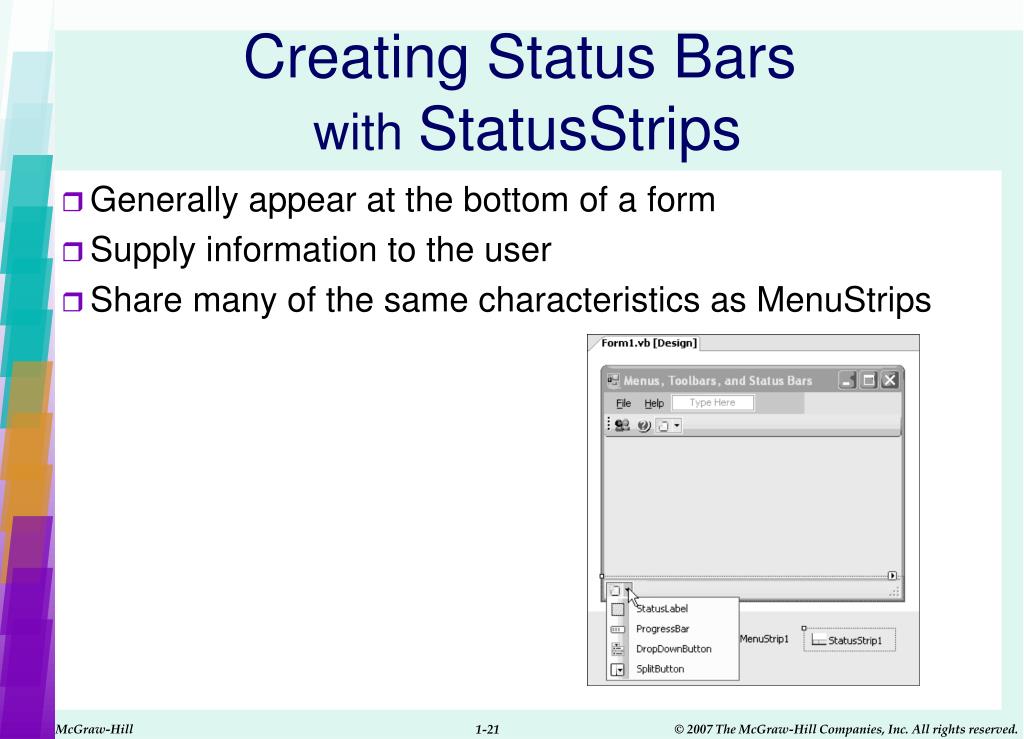 Creating Status Bars with StatusStrips

Generally appear at the bottom of a form

Supply information to the user

Share many of the same characteristics as MenuStrips

Form1.vb [Design]

Menus, Toolbars, and Status Bars

File Help Type Here

StatusLabel

ProgressBar

DropDownButton

SplitButton

MenuStrip1

StatusStrip1

McGraw-Hill

1-21

© 2007 The McGraw-Hill Companies, Inc. All rights reserved.